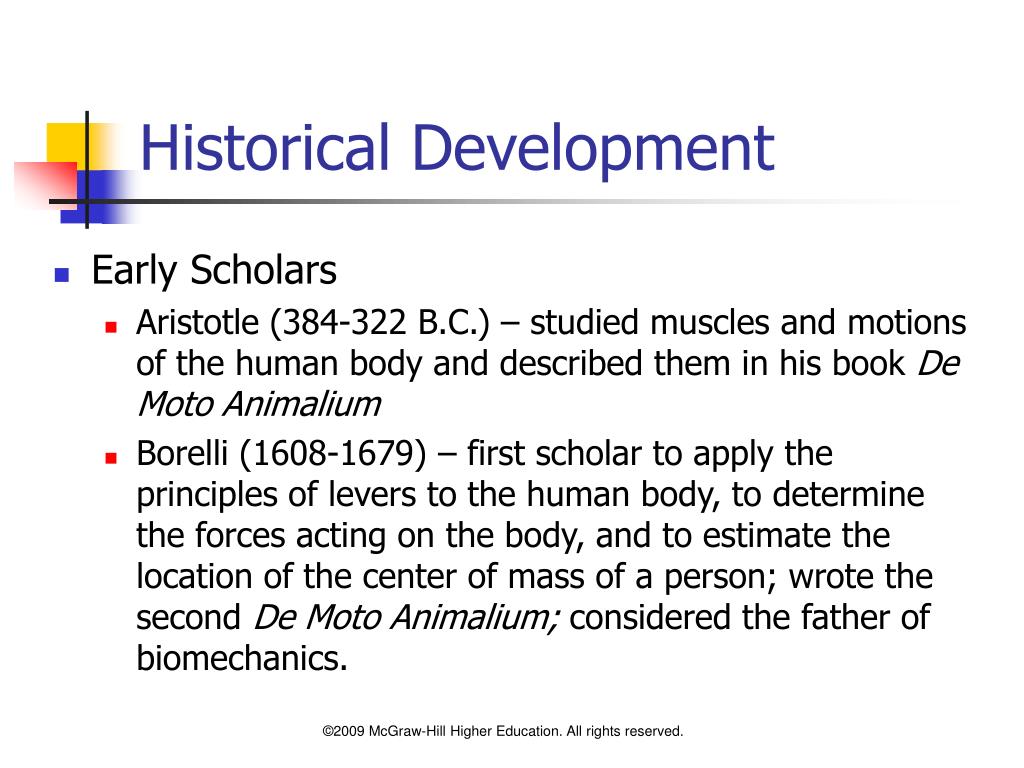 Historical Development

Early Scholars

Aristotle (384-322 B.C.) – studied muscles and motions of the human body and described them in his book De Moto Animalium

Borelli (1608-1679) – first scholar to apply the principles of levers to the human body, to determine the forces acting on the body, and to estimate the location of the center of mass of a person; wrote the second De Moto Animalium; considered the father of biomechanics.

©2009 McGraw-Hill Higher Education. All rights reserved.